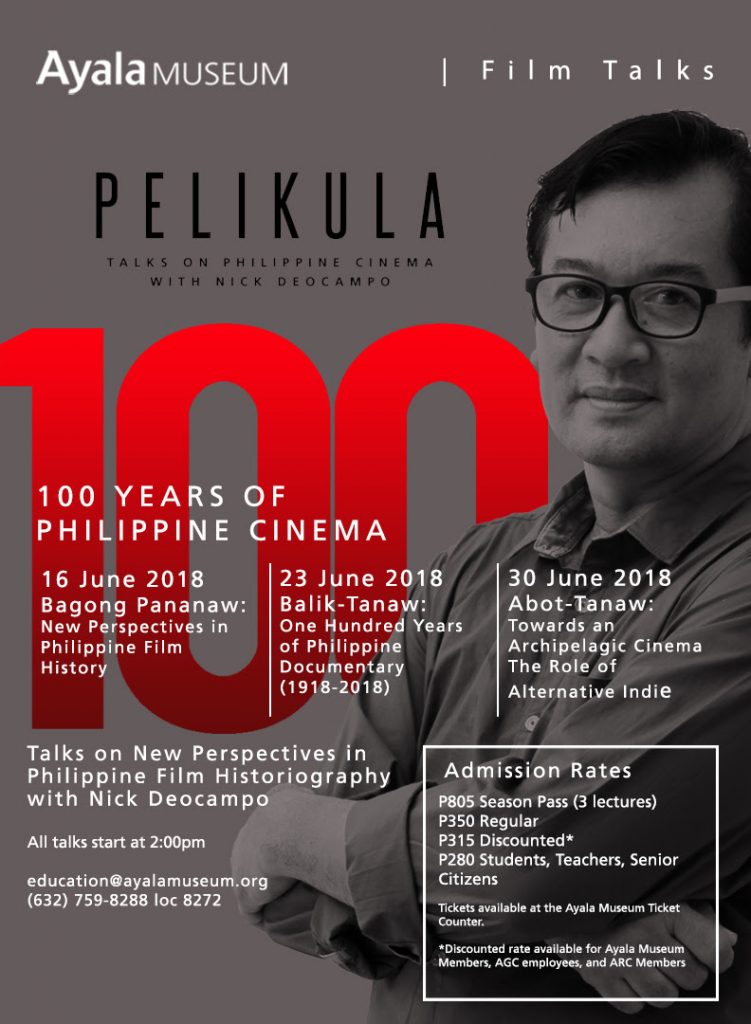 Ayala MUSEUM

| Film Talks

PELIKULA

TALKS ON PHILIPPINE CINEMA WITH NICK DEOCAMPO

100

100 YEARS OF PHILIPPINE CINEMA

16 June 2018
Bagong Pananaw:
New Perspectives in Philippine Film History

23 June 2018
Balik-Tanaw:
One Hundred Years of Philippine Documentary (1918-2018)

30 June 2018
Abot-Tanaw:
Towards an Archipelagic Cinema The Role of Alternative Indie

Talks on New Perspectives in Philippine Film Historiography with Nick Deocampo

All talks start at 2:00pm

education@ayalamuseum.org
(632) 759-8288 loc 8272

Admission Rates

P805 Season Pass (3 lectures)
P350 Regular
P315 Discounted*
P280 Students, Teachers, Senior Citizens

Tickets available at the Ayala Museum Ticket Counter.

*Discounted rate available for Ayala Museum Members, AGC employees, and ARC Members